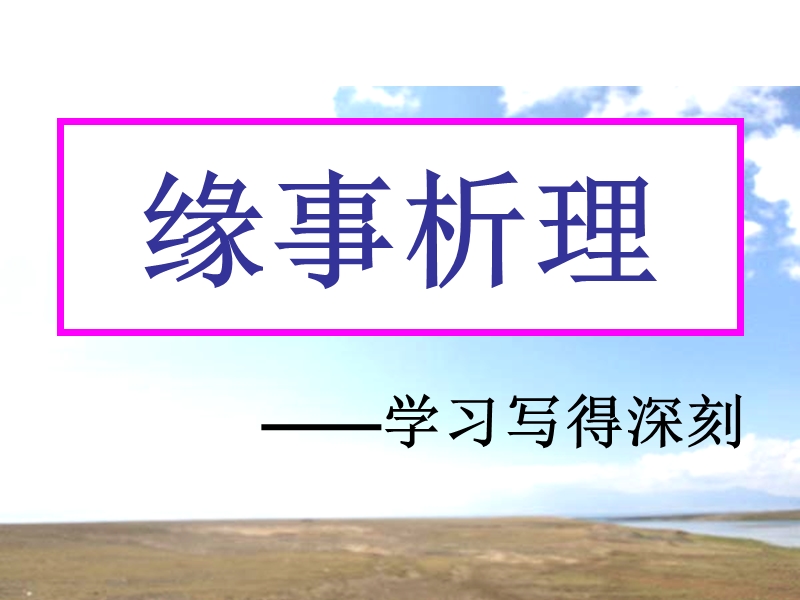 缘事析理

——学习写得深刻